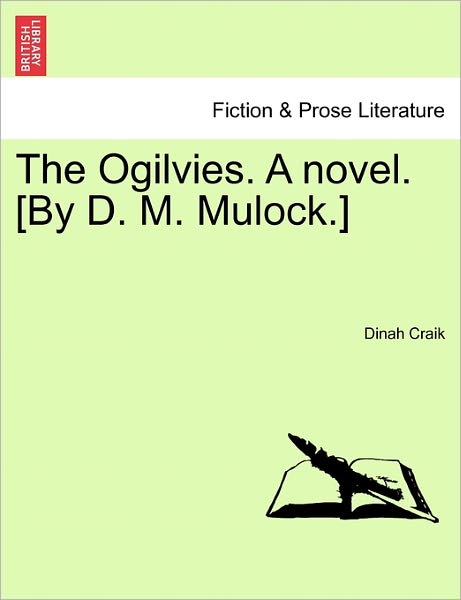 BRITISH LIBRARY

Fiction & Prose Literature

The Ogilvies. A novel. [By D. M. Mulock.]

Dinah Craik